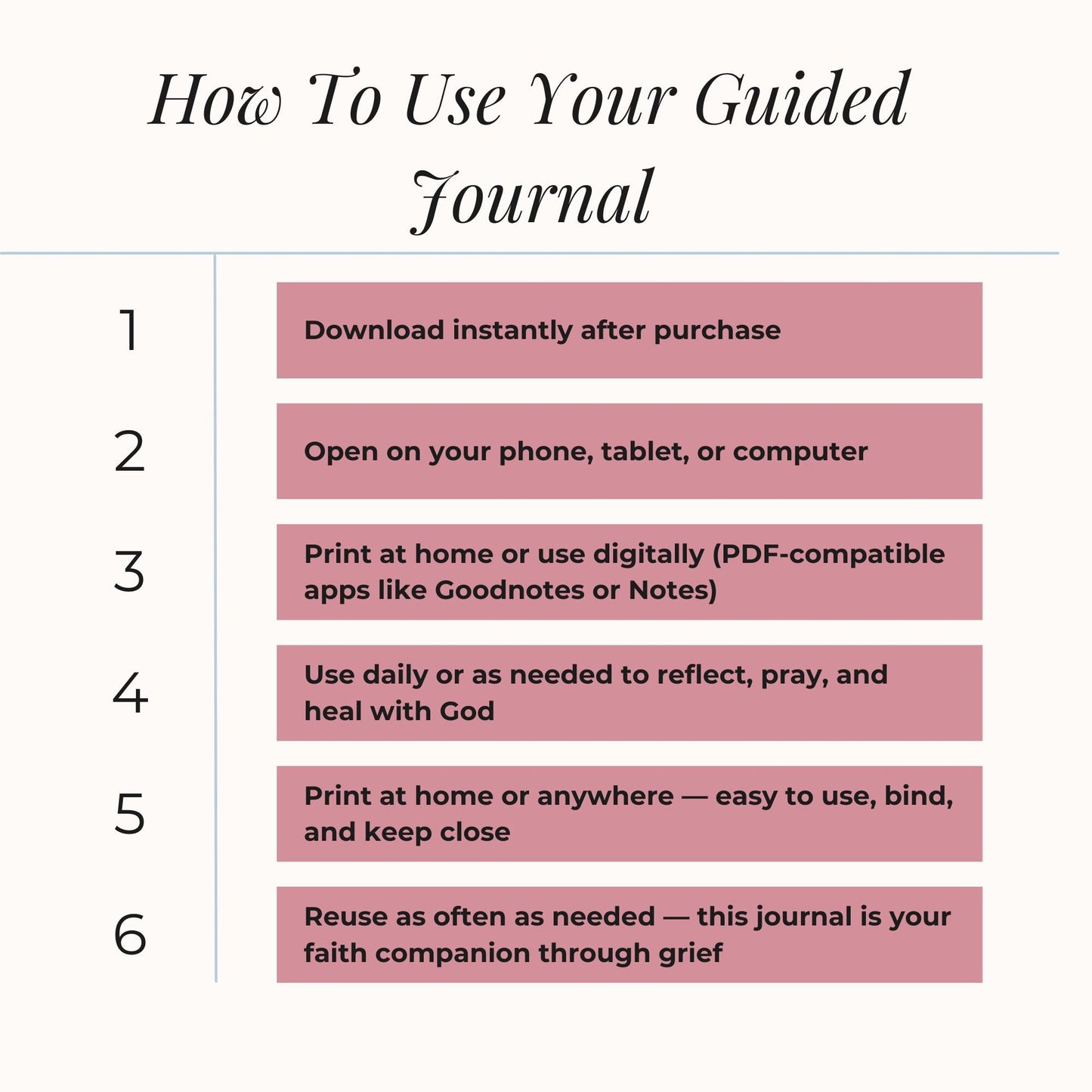 How To Use Your Guided Journal

1 Download instantly after purchase

2 Open on your phone, tablet, or computer

3 Print at home or use digitally (PDF-compatible apps like Goodnotes or Notes)

4 Use daily or as needed to reflect, pray, and heal with God

5 Print at home or anywhere — easy to use, bind, and keep close

6 Reuse as often as needed — this journal is your faith companion through grief